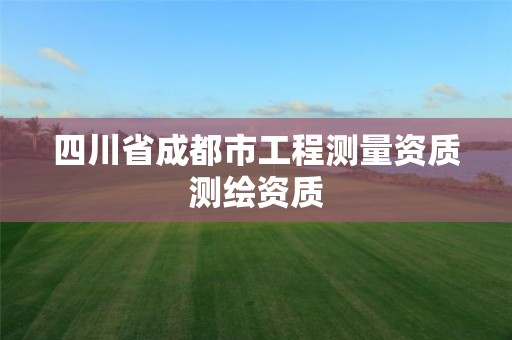 四川省成都市工程测量资质测绘资质